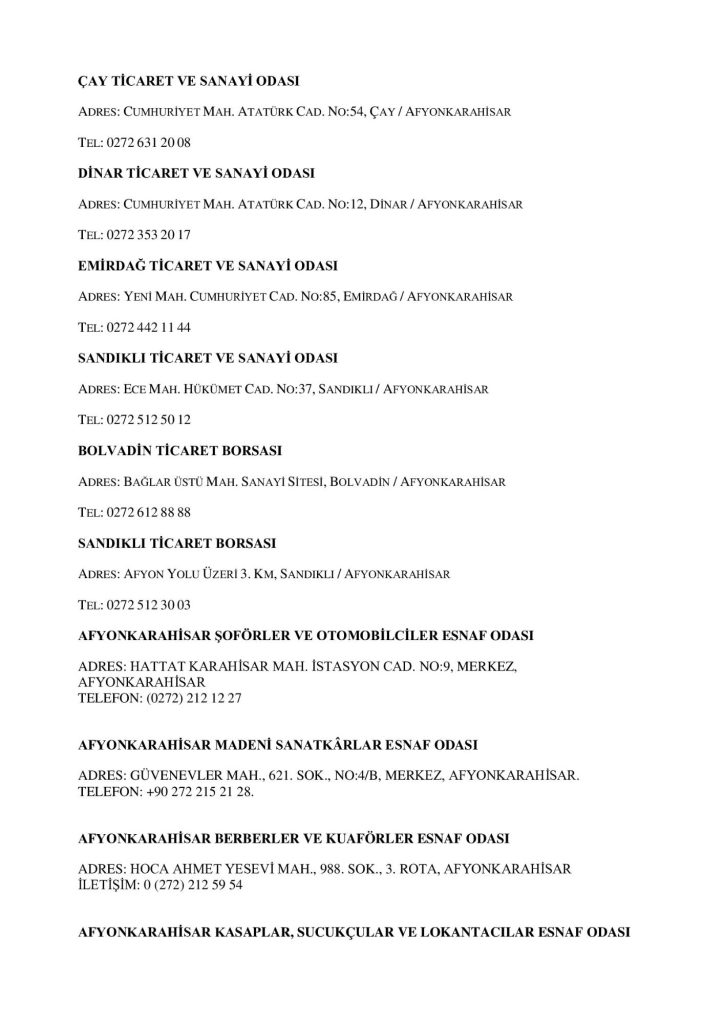 ÇAY TİCARET VE SANAYİ ODASI

ADRES: CUMHURİYET MAH. ATATÜRK CAD. NO:54, ÇAY / AFYONKARAHİSAR

TEL: 0272 631 20 08

DİNAR TİCARET VE SANAYİ ODASI

ADRES: CUMHURİYET MAH. ATATÜRK CAD. NO:12, DİNAR / AFYONKARAHİSAR

TEL: 0272 353 20 17

EMİRDAĞ TİCARET VE SANAYİ ODASI

ADRES: YENİ MAH. CUMHURİYET CAD. NO:85, EMİRDAĞ / AFYONKARAHİSAR

TEL: 0272 442 11 44

SANDIKLI TİCARET VE SANAYİ ODASI

ADRES: ECE MAH. HÜKÜMET CAD. NO:37, SANDIKLI / AFYONKARAHİSAR

TEL: 0272 512 50 12

BOLVADİN TİCARET BORSASI

ADRES: BAĞLAR ÜSTÜ MAH. SANAYİ SİTESİ, BOLVADİN / AFYONKARAHİSAR

TEL: 0272 612 88 88

SANDIKLI TİCARET BORSASI

ADRES: AFYON YOLU ÜZERİ 3. KM, SANDIKLI / AFYONKARAHİSAR

TEL: 0272 512 30 03

AFYONKARAHİSAR ŞOFÖRLER VE OTOMOBİLCİLER ESNAF ODASI

ADRES: HATTAT KARAHİSAR MAH. İSTASYON CAD. NO:9, MERKEZ, AFYONKARAHİSAR
TELEFON: (0272) 212 12 27

AFYONKARAHİSAR MADENİ SANATKÂRLAR ESNAF ODASI

ADRES: GÜVENEVLER MAH., 621. SOK., NO:4/B, MERKEZ, AFYONKARAHİSAR.
TELEFON: +90 272 215 21 28.

AFYONKARAHİSAR BERBERLER VE KUAFÖRLER ESNAF ODASI

ADRES: HOCA AHMET YESEVİ MAH., 988. SOK., 3. ROTA, AFYONKARAHİSAR
İLETİŞİM: 0 (272) 212 59 54

AFYONKARAHİSAR KASAPLAR, SUCUKÇULAR VE LOKANTACILAR ESNAF ODASI